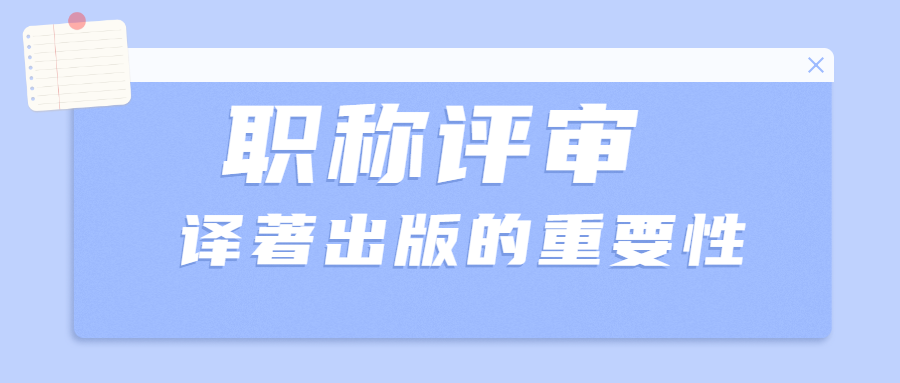 职称评审
译著出版的重要性